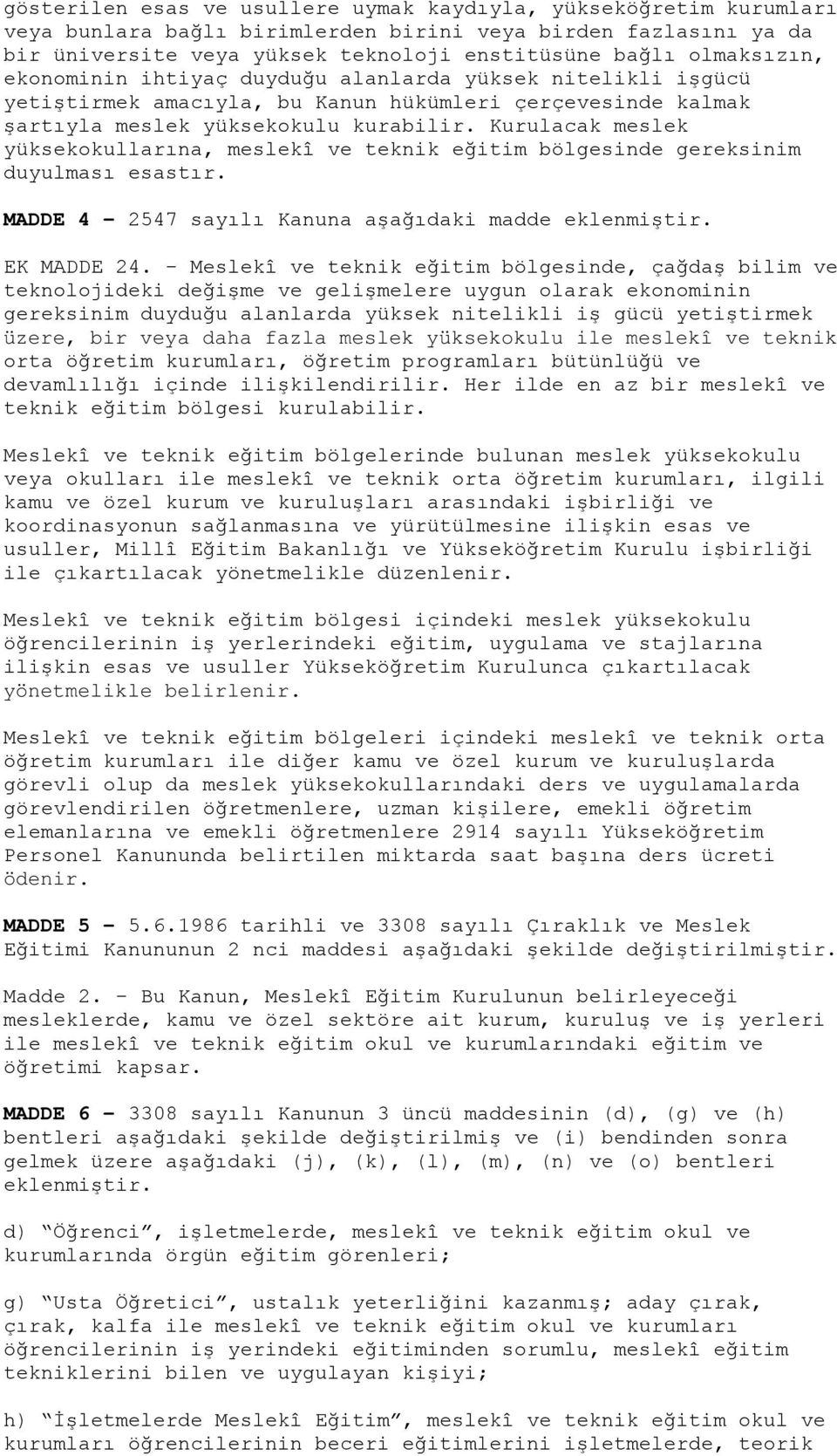 gösterilen esas ve usullere uymak kaydıyla, yükseköğretim kurumları veya bunlara bağlı birimlerden birini veya birden fazlasını ya da bir üniversite veya yüksek teknoloji enstitüsüne bağlı olmaksızın, ekonominin ihtiyaç duyduğu alanlarda yüksek nitelikli işgücü yetiştirmek amacıyla, bu Kanun hükümleri çerçevesinde kalmak şartıyla meslek yüksekokulu kurabilir. Kurulacak meslek yüksekokullarına, meslekî ve teknik eğitim bölgesinde gereksinim duyulması esastır.

MADDE 4 – 2547 sayılı Kanuna aşağıdaki madde eklenmiştir.

EK MADDE 24. – Meslekî ve teknik eğitim bölgesinde, çağdaş bilim ve teknolojideki değişme ve gelişmelere uygun olarak ekonominin gereksinim duyduğu alanlarda yüksek nitelikli iş gücü yetiştirmek üzere, bir veya daha fazla meslek yüksekokulu ile meslekî ve teknik orta öğretim kurumları, öğretim programları bütünlüğü ve devamlılığı içinde ilişkilendirilir. Her ilde en az bir meslekî ve teknik eğitim bölgesi kurulabilir.

Meslekî ve teknik eğitim bölgelerinde bulunan meslek yüksekokulu veya okulları ile meslekî ve teknik orta öğretim kurumları, ilgili kamu ve özel kurum ve kuruluşları arasındaki işbirliği ve koordinasyonun sağlanmasına ve yürütülmesine ilişkin esas ve usuller, Millî Eğitim Bakanlığı ve Yükseköğretim Kurulu işbirliği ile çıkartılacak yönetmelikle düzenlenir.

Meslekî ve teknik eğitim bölgesi içindeki meslek yüksekokulu öğrencilerinin iş yerlerindeki eğitim, uygulama ve stajlarına ilişkin esas ve usuller Yükseköğretim Kurulunca çıkartılacak yönetmelikle belirlenir.

Meslekî ve teknik eğitim bölgeleri içindeki meslekî ve teknik orta öğretim kurumları ile diğer kamu ve özel kurum ve kuruluşlarda görevli olup da meslek yüksekokullarındaki ders ve uygulamalarda görevlendirilen öğretmenlere, uzman kişilere, emekli öğretim elemanlarına ve emekli öğretmenlere 2914 sayılı Yükseköğretim Personel Kanununda belirtilen miktarda saat başına ders ücreti ödenir.

MADDE 5 – 5.6.1986 tarihli ve 3308 sayılı Çıraklık ve Meslek Eğitimi Kanununun 2 nci maddesi aşağıdaki şekilde değiştirilmiştir.

Madde 2. – Bu Kanun, Meslekî Eğitim Kurulunun belirleyeceği mesleklerde, kamu ve özel sektöre ait kurum, kuruluş ve iş yerleri ile meslekî ve teknik eğitim okul ve kurumlarındaki eğitim ve öğretimi kapsar.

MADDE 6 – 3308 sayılı Kanunun 3 üncü maddesinin (d), (g) ve (h) bentleri aşağıdaki şekilde değiştirilmiş ve (i) bendinden sonra gelmek üzere aşağıdaki (j), (k), (l), (m), (n) ve (o) bentleri eklenmiştir.

d) “Öğrenci”, işletmelerde, meslekî ve teknik eğitim okul ve kurumlarında örgün eğitim görenleri;

g) “Usta Öğretici”, ustalık yeterliğini kazanmış; aday çırak, çırak, kalfa ile meslekî ve teknik eğitim okul ve kurumları öğrencilerinin iş yerindeki eğitiminden sorumlu, meslekî eğitim tekniklerini bilen ve uygulayan kişiyi;

h) “İşletmelerde Meslekî Eğitim”, meslekî ve teknik eğitim okul ve kurumları öğrencilerinin beceri eğitimlerini işletmelerde, teorik